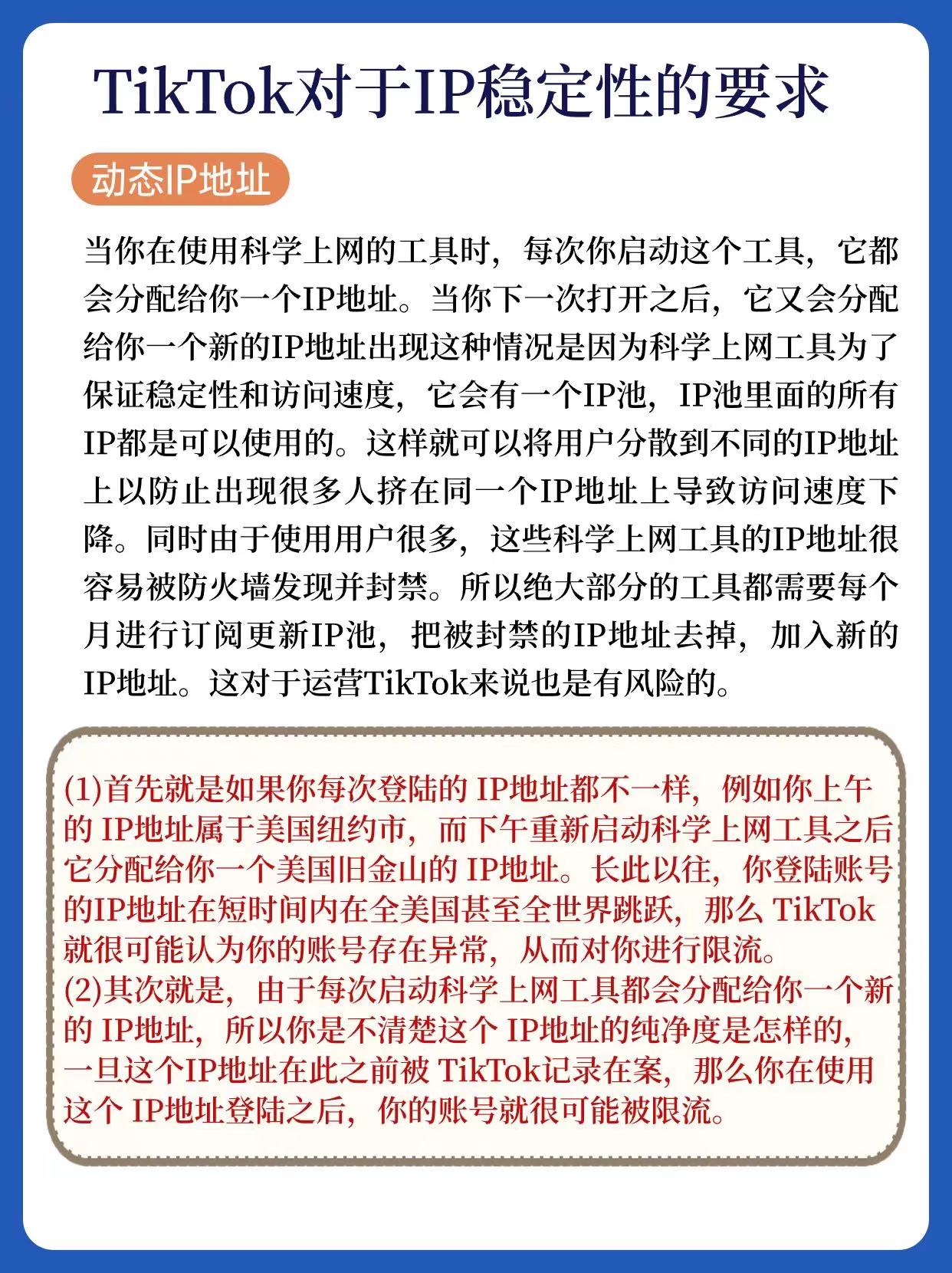 TikTok对于IP稳定性的要求

动态IP地址

当你在使用科学上网的工具时，每次你启动这个工具，它都会分配给你一个IP地址。当你下一次打开之后，它又会分配给你一个新的IP地址出现这种情况是因为科学上网工具为了保证稳定性和访问速度，它会有一个IP池，IP池里面的所有IP都是可以使用的。这样就可以将用户分散到不同的IP地址上以防止出现很多人挤在同一个IP地址上导致访问速度下降。同时由于使用用户很多，这些科学上网工具的IP地址很容易被防火墙发现并封禁。所以绝大部分的工具都需要每个月进行订阅更新IP池，把被封禁的IP地址去掉，加入新的IP地址。这对于运营TikTok来说也是有风险的。

(1)首先就是如果你每次登陆的 IP地址都不一样，例如你上午的 IP地址属于美国纽约市，而下午重新启动科学上网工具之后它分配给你一个美国旧金山的 IP地址。长此以往，你登陆账号的IP地址在短时间内在全美国甚至全世界跳跃，那么 TikTok 就很可能认为你的账号存在异常，从而对你进行限流。
(2)其次就是，由于每次启动科学上网工具都会分配给你一个新的 IP地址，所以你是不清楚这个 IP地址的纯净度是怎样的，一旦这个IP地址在此之前被 TikTok记录在案，那么你在使用这个 IP地址登陆之后，你的账号就很可能被限流。